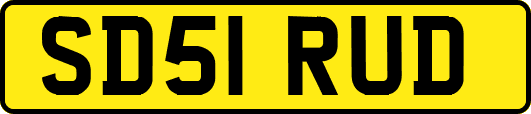 SD51 RUD